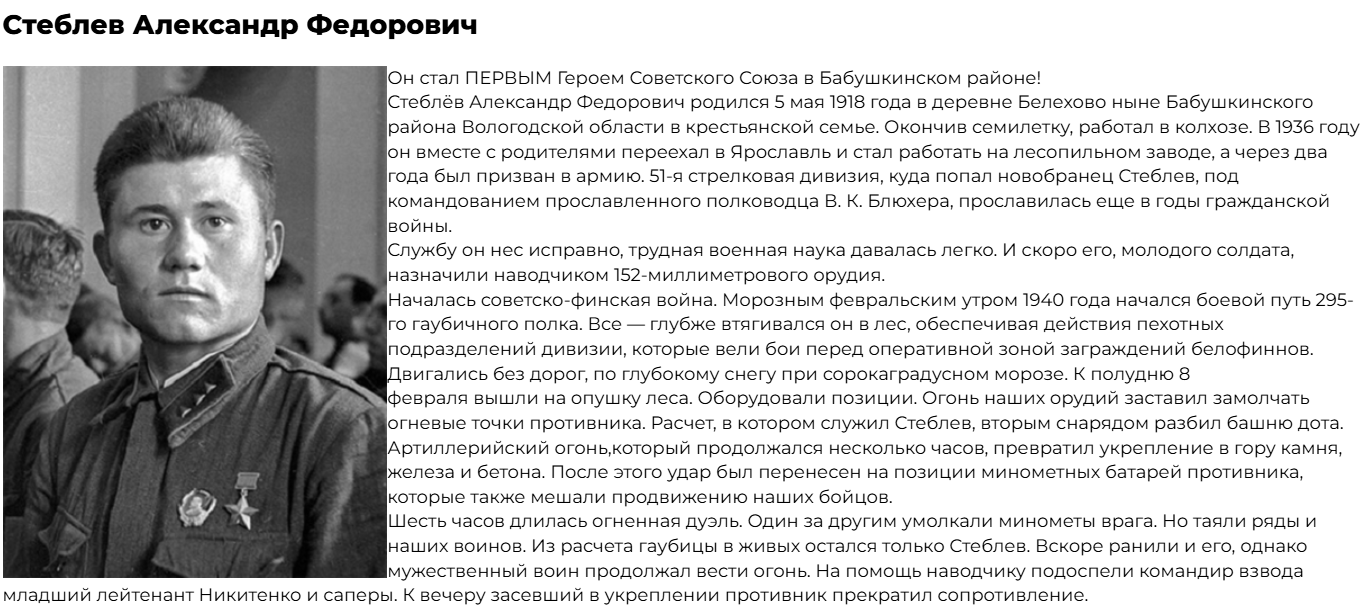 Стеблев Александр Федорович

Он стал ПЕРВЫМ Героем Советского Союза в Бабушкинском районе!
Стеблёв Александр Федорович родился 5 мая 1918 года в деревне Белехово ныне Бабушкинского района Вологодской области в крестьянской семье. Окончив семилетку, работал в колхозе. В 1936 году он вместе с родителями переехал в Ярославль и стал работать на лесопильном заводе, а через два года был призван в армию. 51-я стрелковая дивизия, куда попал новобранец Стеблев, под командованием прославленного полководца В. К. Блюхера, прославилась еще в годы гражданской войны.
Службу он нес исправно, трудная военная наука давалась легко. И скоро его, молодого солдата, назначили наводчиком 152-миллиметрового орудия.
Началась советско-финская война. Морозным февральским утром 1940 года начался боевой путь 295-го гаубичного полка. Все — глубже втягивался он в лес, обеспечивая действия пехотных подразделений дивизии, которые вели бои перед оперативной зоной заграждений белофиннов. Двигались без дорог, по глубокому снегу при сорокаградусном морозе. К полудню 8 февраля вышли на опушку леса. Оборудовали позиции. Огонь наших орудий заставил замолчать огневые точки противника. Расчет, в котором служил Стеблев, вторым снарядом разбил башню дота. Артиллерийский огонь,который продолжался несколько часов, превратил укрепление в гору камня, железа и бетона. После этого удар был перенесен на позиции минометных батарей противника, которые также мешали продвижению наших бойцов.
Шесть часов длилась огненная дуэль. Один за другим умолкали минометы врага. Но таяли ряды и наших воинов. Из расчета гаубицы в живых остался только Стеблев. Вскоре ранили и его, однако мужественный воин продолжал вести огонь. На помощь наводчику подоспели командир взвода младший лейтенант Никитенко и саперы. К вечеру засевший в укреплении противник прекратил сопротивление.